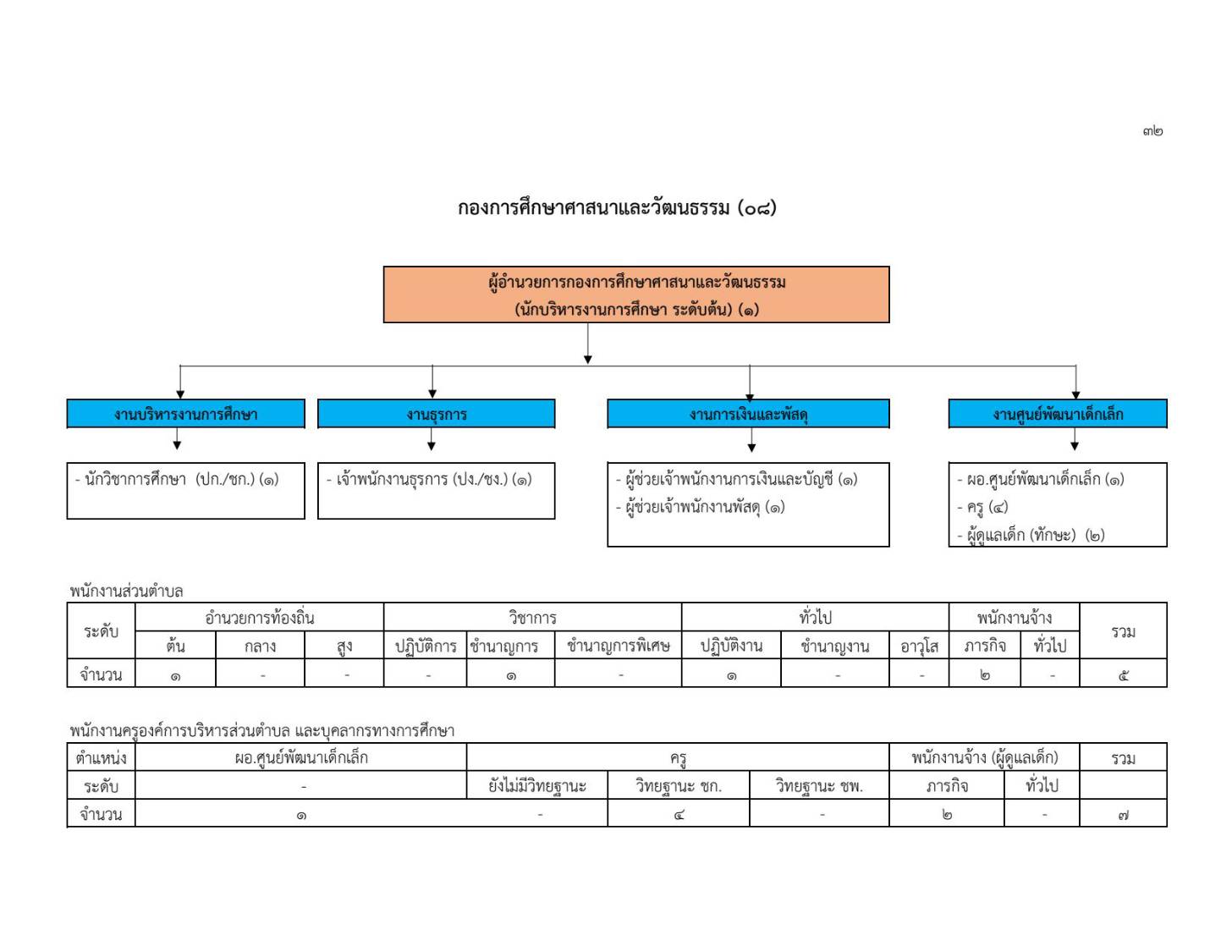 ๓๒

กองการศึกษาศาสนาและวัฒนธรรม (๐๘)

ผู้อำนวยการกองการศึกษาศาสนาและวัฒนธรรม
(นักบริหารงานการศึกษา ระดับต้น) (๑)

งานบริหารงานการศึกษา

- นักวิชาการศึกษา (ปก./ชก.) (๑)

งานธุรการ

- เจ้าพนักงานธุรการ (ปง./ชง.) (๑)

งานการเงินและพัสดุ

- ผู้ช่วยเจ้าพนักงานการเงินและบัญชี (๑)
- ผู้ช่วยเจ้าพนักงานพัสดุ (๑)

งานศูนย์พัฒนาเด็กเล็ก

- ผอ.ศูนย์พัฒนาเด็กเล็ก (๑)
- ครู (๔)
- ผู้ดูแลเด็ก (ทักษะ) (๒)

พนักงานส่วนตำบล

| ระดับ | อำนวยการท้องถิ่น | | | วิชาการ | | | ทั่วไป | | | พนักงานจ้าง | | รวม |
|---|---|---|---|---|---|---|---|---|---|---|---|---|
| | ต้น | กลาง | สูง | ปฏิบัติการ | ชำนาญการ | ชำนาญการพิเศษ | ปฏิบัติงาน | ชำนาญงาน | อาวุโส | ภารกิจ | ทั่วไป | |
| จำนวน | ๑ | - | - | - | ๑ | - | ๑ | - | - | ๒ | - | ๕ |

พนักงานครูองค์การบริหารส่วนตำบล และบุคลากรทางการศึกษา

| ตำแหน่ง | ผอ.ศูนย์พัฒนาเด็กเล็ก | ครู | | | พนักงานจ้าง (ผู้ดูแลเด็ก) | | รวม |
|---|---|---|---|---|---|---|---|
| ระดับ | - | ยังไม่มีวิทยฐานะ | วิทยฐานะ ชก. | วิทยฐานะ ชพ. | ภารกิจ | ทั่วไป | |
| จำนวน | ๑ | - | ๔ | - | ๒ | - | ๗ |